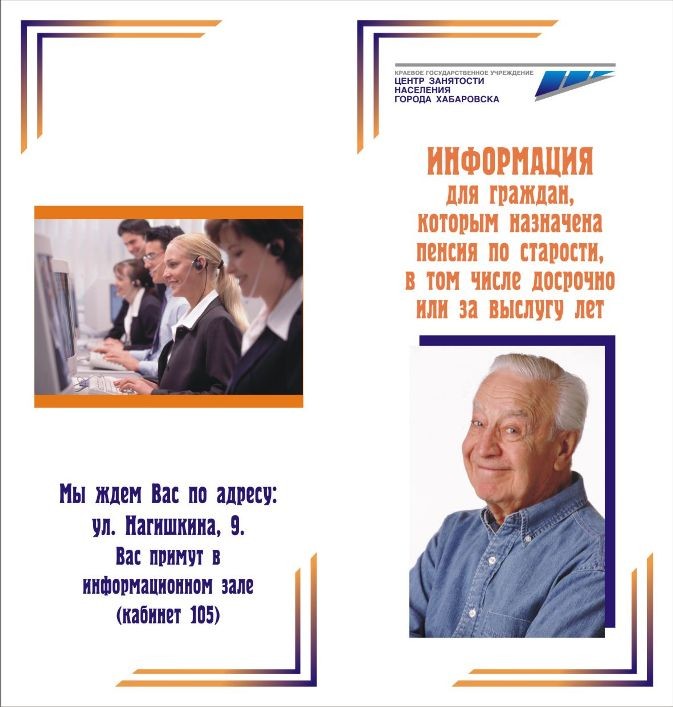 Мы ждем Вас по адресу:
ул. Нагишкина, 9.
Вас примут в
информационном зале
(кабинет 105)

КРАЕВОЕ ГОСУДАРСТВЕННОЕ УЧРЕЖДЕНИЕ
ЦЕНТР ЗАНЯТОСТИ
НАСЕЛЕНИЯ
ГОРОДА ХАБАРОВСКА

ИНФОРМАЦИЯ
для граждан,
которым назначена
пенсия по старости,
в том числе досрочно
или за выслугу лет